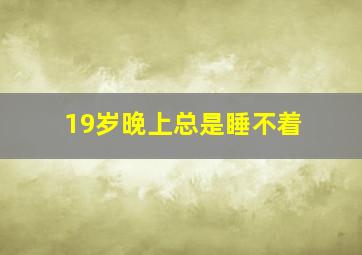 19岁晚上总是睡不着